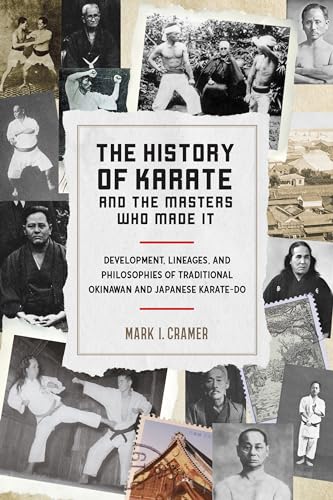 THE HISTORY OF KARATE
AND THE MASTERS WHO MADE IT

DEVELOPMENT, LINEAGES, AND PHILOSOPHIES OF TRADITIONAL OKINAWAN AND JAPANESE KARATE-DO

MARK I. CRAMER